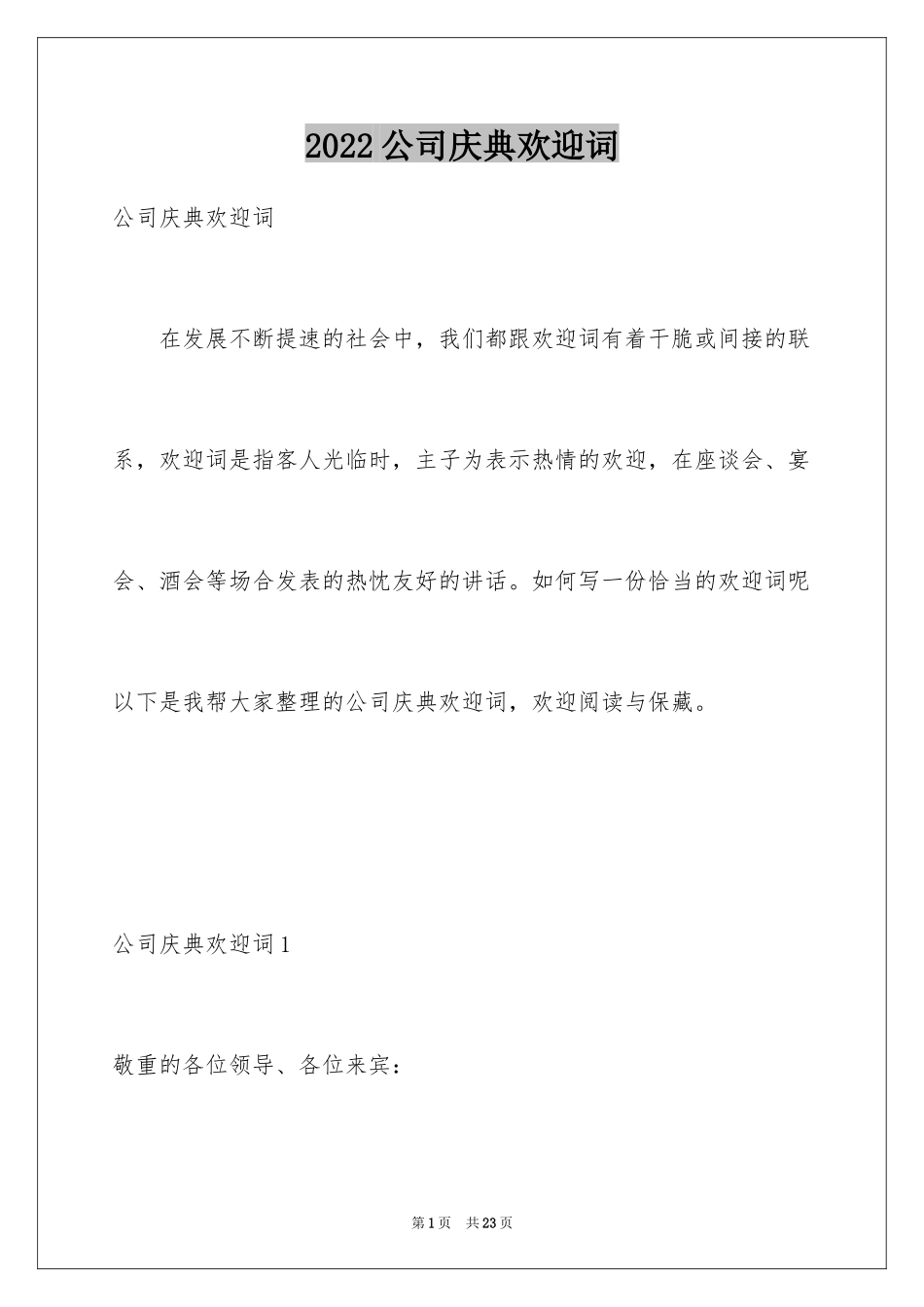 2022公司庆典欢迎词

公司庆典欢迎词

在发展不断提速的社会中，我们都跟欢迎词有着干脆或间接的联系，欢迎词是指客人光临时，主子为表示热情的欢迎，在座谈会、宴会、酒会等场合发表的热忱友好的讲话。如何写一份恰当的欢迎词呢以下是我帮大家整理的公司庆典欢迎词，欢迎阅读与保藏。

公司庆典欢迎词1

敬重的各位领导、各位来宾：

第1页 共23页